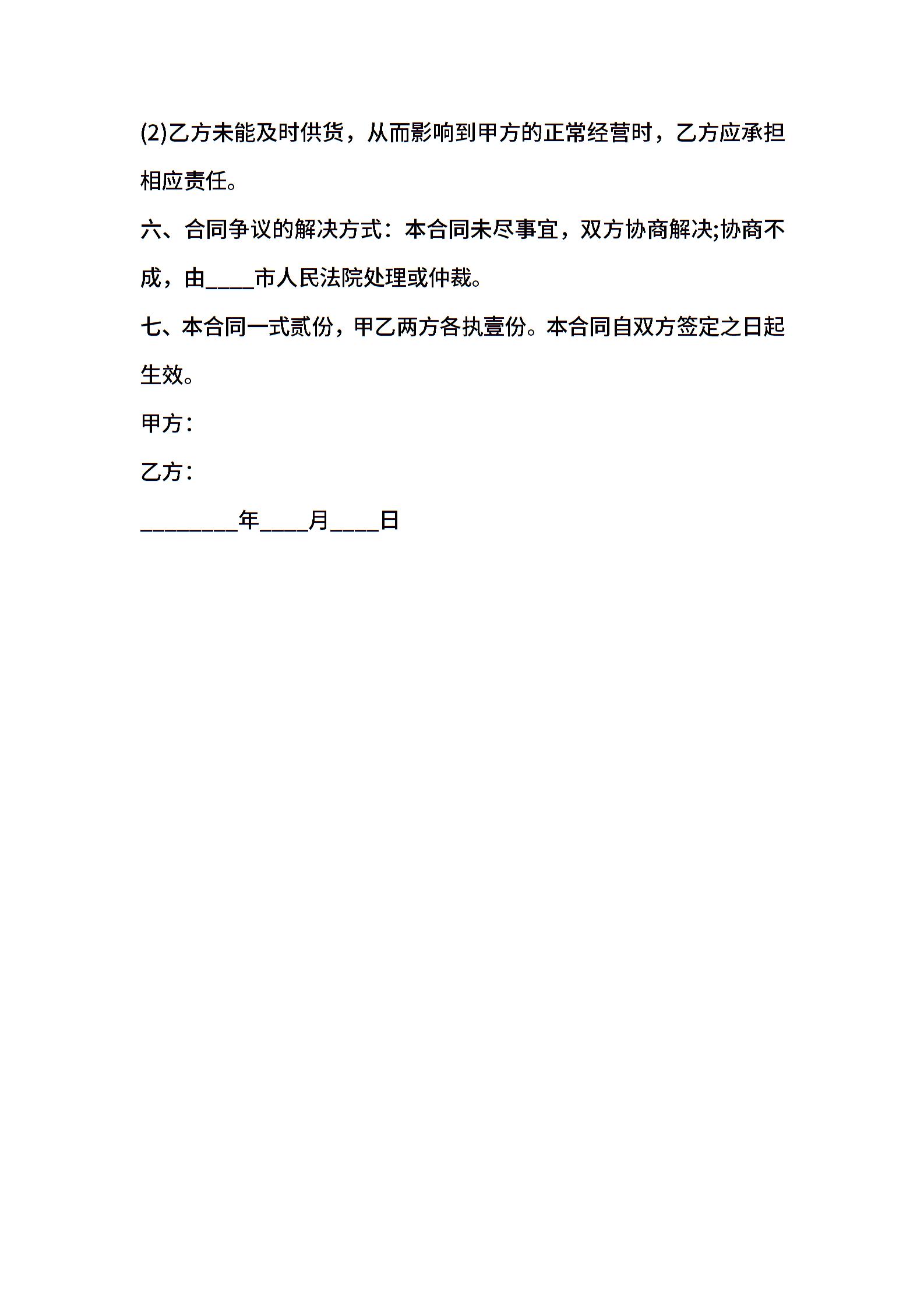 (2)乙方未能及时供货，从而影响到甲方的正常经营时，乙方应承担相应责任。

六、合同争议的解决方式：本合同未尽事宜，双方协商解决;协商不成，由____市人民法院处理或仲裁。

七、本合同一式贰份，甲乙两方各执壹份。本合同自双方签定之日起生效。

甲方：

乙方：

________年____月____日